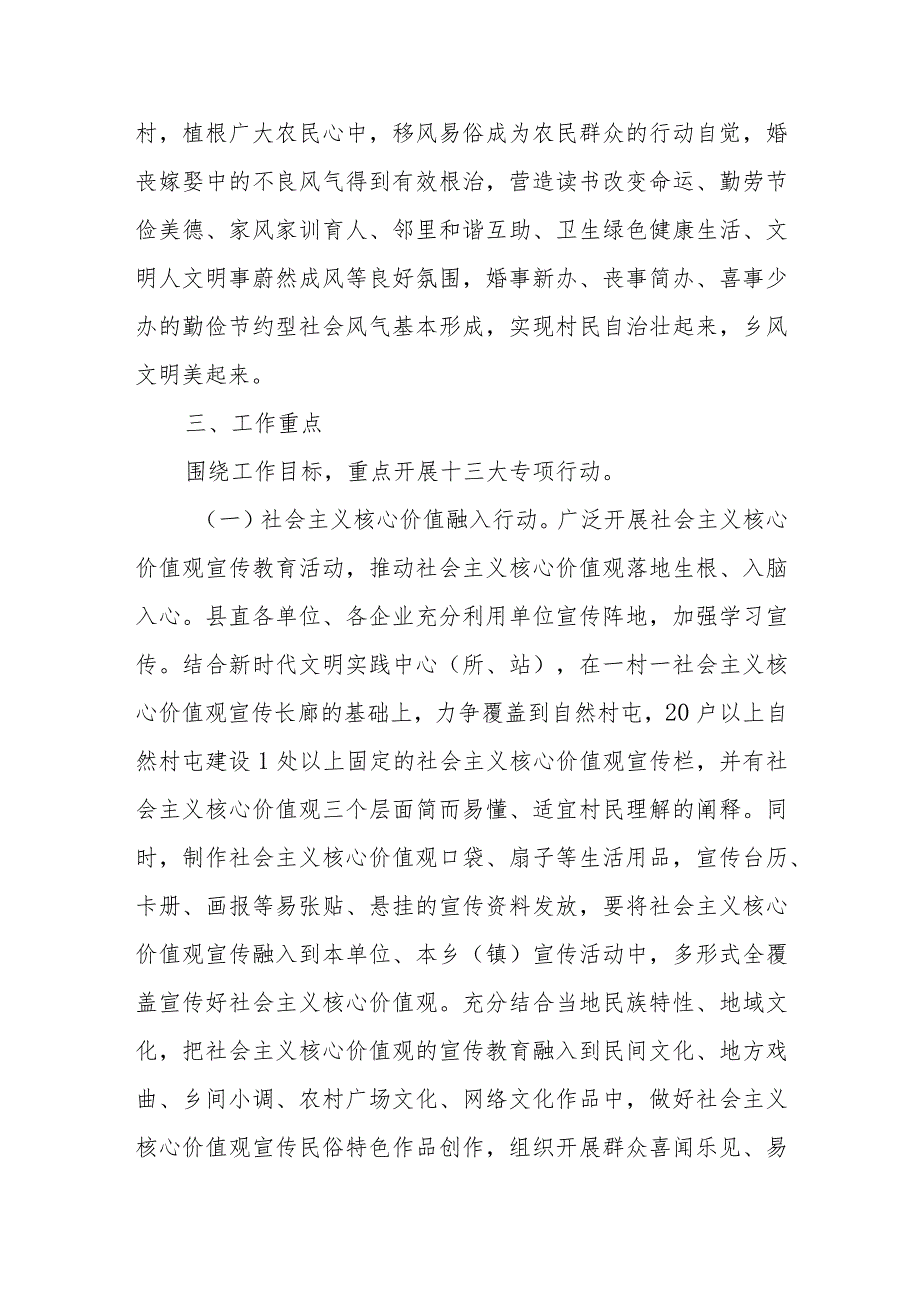 村，植根广大农民心中，移风易俗成为农民群众的行动自觉，婚丧嫁娶中的不良风气得到有效根治，营造读书改变命运、勤劳节俭美德、家风家训育人、邻里和谐互助、卫生绿色健康生活、文明人文明事蔚然成风等良好氛围，婚事新办、丧事简办、喜事少办的勤俭节约型社会风气基本形成，实现村民自治壮起来，乡风文明美起来。

三、工作重点

围绕工作目标，重点开展十三大专项行动。

（一）社会主义核心价值融入行动。广泛开展社会主义核心价值观宣传教育活动，推动社会主义核心价值观落地生根、入脑入心。县直各单位、各企业充分利用单位宣传阵地，加强学习宣传。结合新时代文明实践中心（所、站），在一村一社会主义核心价值观宣传长廊的基础上，力争覆盖到自然村屯，20户以上自然村屯建设1处以上固定的社会主义核心价值观宣传栏，并有社会主义核心价值观三个层面简而易懂、适宜村民理解的阐释。同时，制作社会主义核心价值观口袋、扇子等生活用品，宣传台历、卡册、画报等易张贴、悬挂的宣传资料发放，要将社会主义核心价值观宣传融入到本单位、本乡（镇）宣传活动中，多形式全覆盖宣传好社会主义核心价值观。充分结合当地民族特性、地域文化，把社会主义核心价值观的宣传教育融入到民间文化、地方戏曲、乡间小调、农村广场文化、网络文化作品中，做好社会主义核心价值观宣传民俗特色作品创作，组织开展群众喜闻乐见、易